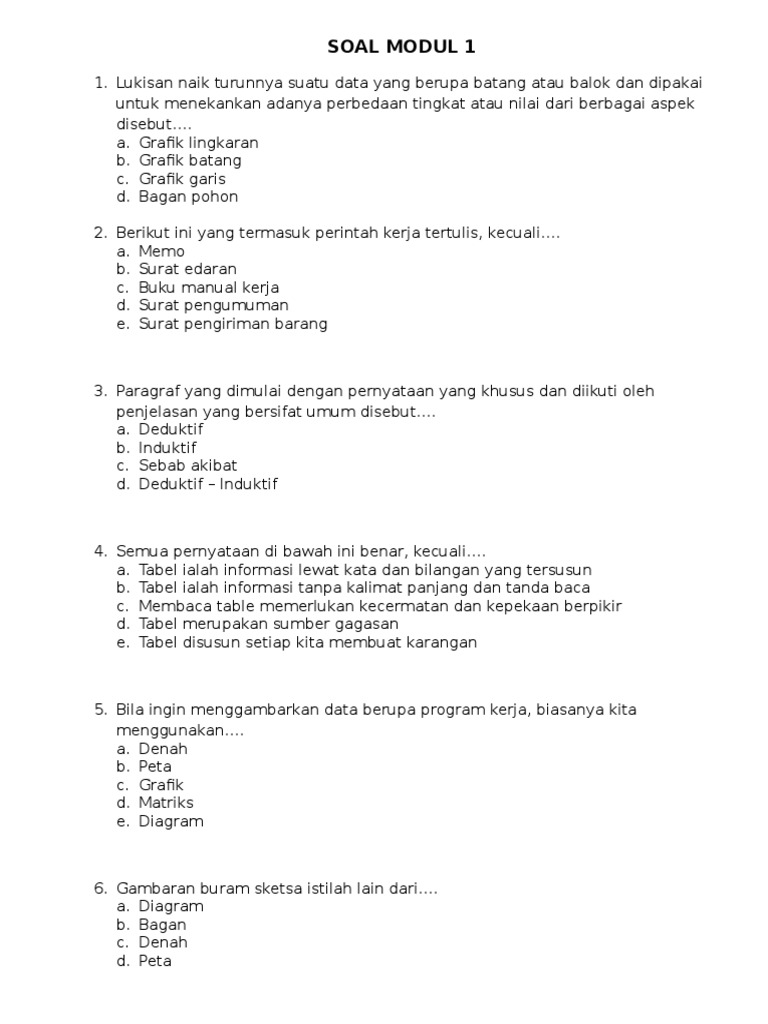 SOAL MODUL 1

1. Lukisan naik turunnya suatu data yang berupa batang atau balok dan dipakai untuk menekankan adanya perbedaan tingkat atau nilai dari berbagai aspek disebut....
a. Grafik lingkaran
b. Grafik batang
c. Grafik garis
d. Bagan pohon

2. Berikut ini yang termasuk perintah kerja tertulis, kecuali....
a. Memo
b. Surat edaran
c. Buku manual kerja
d. Surat pengumuman
e. Surat pengiriman barang

3. Paragraf yang dimulai dengan pernyataan yang khusus dan diikuti oleh penjelasan yang bersifat umum disebut....
a. Deduktif
b. Induktif
c. Sebab akibat
d. Deduktif – Induktif

4. Semua pernyataan di bawah ini benar, kecuali....
a. Tabel ialah informasi lewat kata dan bilangan yang tersusun
b. Tabel ialah informasi tanpa kalimat panjang dan tanda baca
c. Membaca table memerlukan kecermatan dan kepekaan berpikir
d. Tabel merupakan sumber gagasan
e. Tabel disusun setiap kita membuat karangan

5. Bila ingin menggambarkan data berupa program kerja, biasanya kita menggunakan....
a. Denah
b. Peta
c. Grafik
d. Matriks
e. Diagram

6. Gambaran buram sketsa istilah lain dari....
a. Diagram
b. Bagan
c. Denah
d. Peta